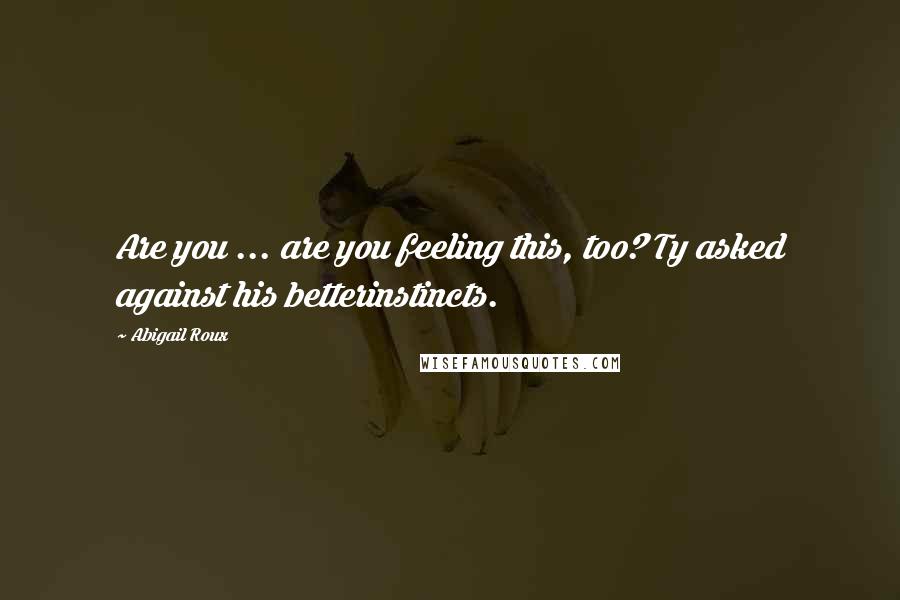 Are you ... are you feeling this, too? Ty asked against his betterinstincts.

~ Abigail Roux

WISEFAMOUSQUOTES.COM